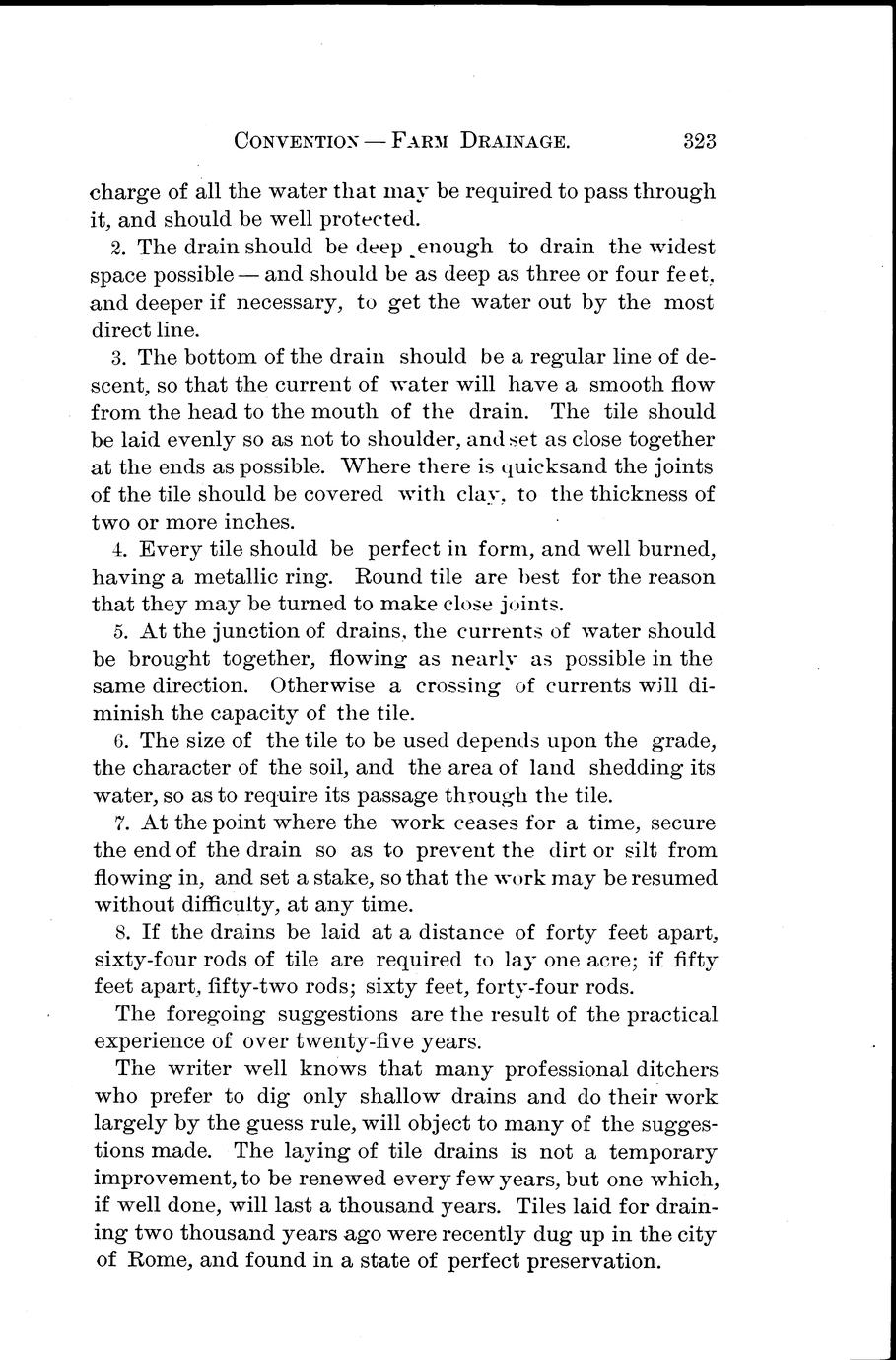 CONVENTION — FARM DRAINAGE. 323

charge of all the water that may be required to pass through it, and should be well protected.

2. The drain should be deep enough to drain the widest space possible — and should be as deep as three or four feet, and deeper if necessary, to get the water out by the most direct line.

3. The bottom of the drain should be a regular line of descent, so that the current of water will have a smooth flow from the head to the mouth of the drain. The tile should be laid evenly so as not to shoulder, and set as close together at the ends as possible. Where there is quicksand the joints of the tile should be covered with clay, to the thickness of two or more inches.

4. Every tile should be perfect in form, and well burned, having a metallic ring. Round tile are best for the reason that they may be turned to make close joints.

5. At the junction of drains, the currents of water should be brought together, flowing as nearly as possible in the same direction. Otherwise a crossing of currents will diminish the capacity of the tile.

6. The size of the tile to be used depends upon the grade, the character of the soil, and the area of land shedding its water, so as to require its passage through the tile.

7. At the point where the work ceases for a time, secure the end of the drain so as to prevent the dirt or silt from flowing in, and set a stake, so that the work may be resumed without difficulty, at any time.

8. If the drains be laid at a distance of forty feet apart, sixty-four rods of tile are required to lay one acre; if fifty feet apart, fifty-two rods; sixty feet, forty-four rods.

The foregoing suggestions are the result of the practical experience of over twenty-five years.

The writer well knows that many professional ditchers who prefer to dig only shallow drains and do their work largely by the guess rule, will object to many of the suggestions made. The laying of tile drains is not a temporary improvement, to be renewed every few years, but one which, if well done, will last a thousand years. Tiles laid for draining two thousand years ago were recently dug up in the city of Rome, and found in a state of perfect preservation.